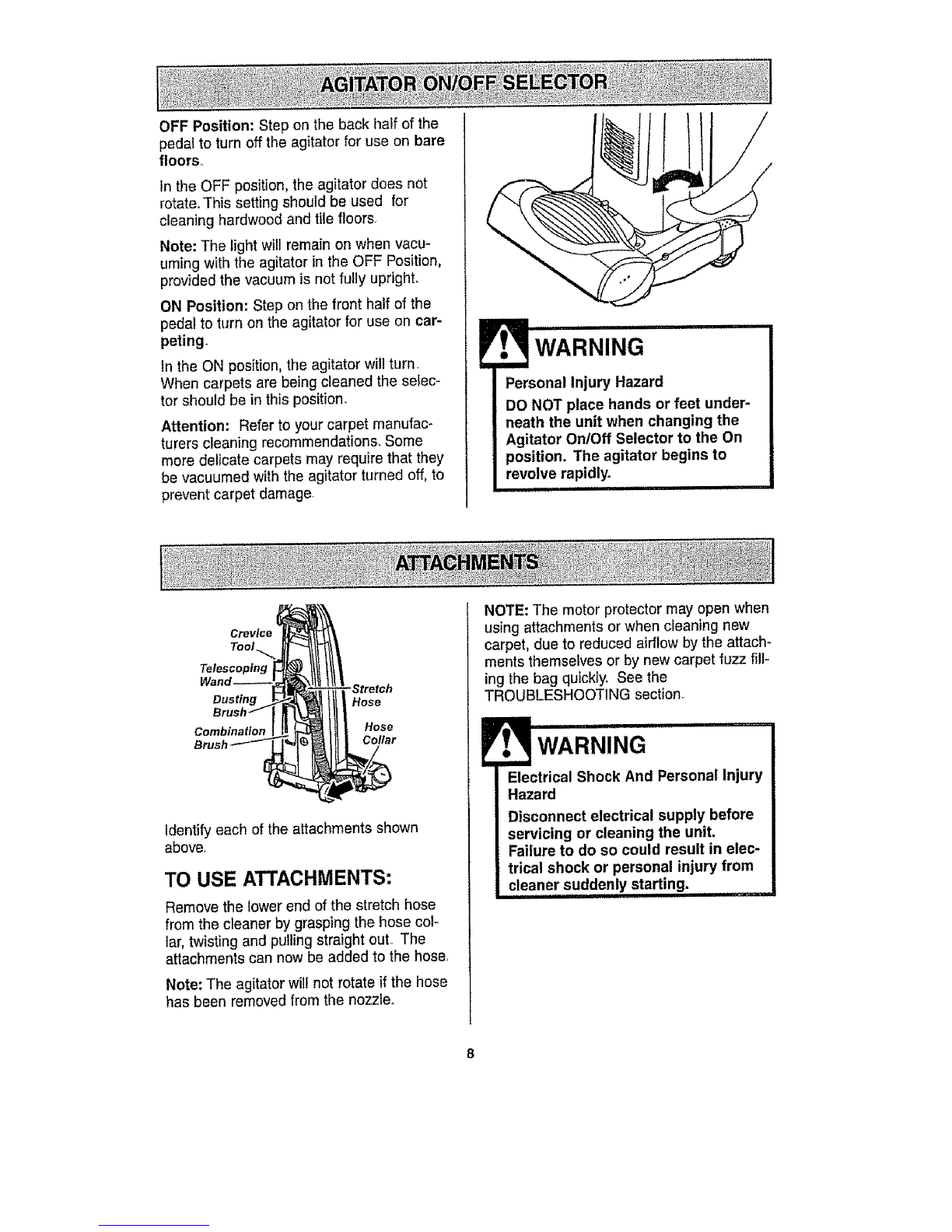 AGITATOR ON/OFF SELECTOR

OFF Position: Step on the back half of the pedal to turn off the agitator for use on bare floors.

In the OFF position, the agitator does not rotate. This setting should be used for cleaning hardwood and tile floors.

Note: The light will remain on when vacuuming with the agitator in the OFF Position, provided the vacuum is not fully upright.

ON Position: Step on the front half of the pedal to turn on the agitator for use on carpeting.

In the ON position, the agitator will turn. When carpets are being cleaned the selector should be in this position.

Attention: Refer to your carpet manufacturers cleaning recommendations. Some more delicate carpets may require that they be vacuumed with the agitator turned off, to prevent carpet damage.

WARNING

Personal Injury Hazard

DO NOT place hands or feet underneath the unit when changing the Agitator On/Off Selector to the On position. The agitator begins to revolve rapidly.

ATTACHMENTS

Crevice Tool

Telescoping Wand

Dusting Brush

Combination Brush

Stretch Hose

Hose Collar

Identify each of the attachments shown above.

TO USE ATTACHMENTS:

Remove the lower end of the stretch hose from the cleaner by grasping the hose collar, twisting and pulling straight out. The attachments can now be added to the hose.

Note: The agitator will not rotate if the hose has been removed from the nozzle.

NOTE: The motor protector may open when using attachments or when cleaning new carpet, due to reduced airflow by the attachments themselves or by new carpet fuzz filling the bag quickly. See the TROUBLESHOOTING section.

WARNING

Electrical Shock And Personal Injury Hazard

Disconnect electrical supply before servicing or cleaning the unit. Failure to do so could result in electrical shock or personal injury from cleaner suddenly starting.

8